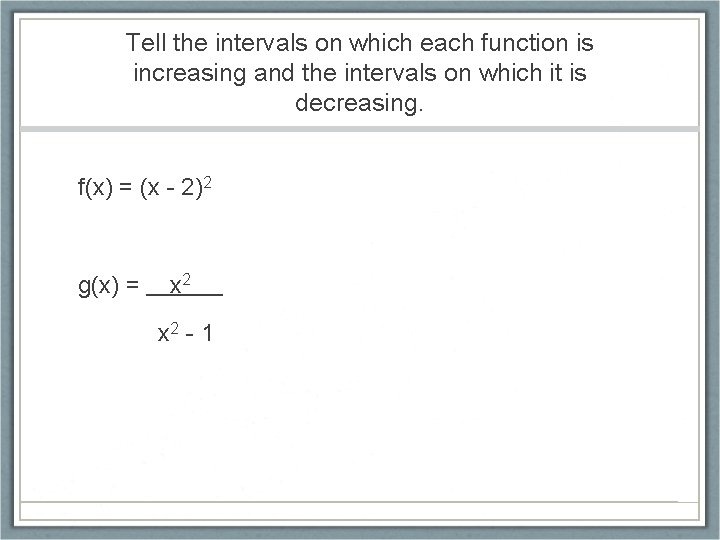 Tell the intervals on which each function is increasing and the intervals on which it is decreasing.

$f(x) = (x - 2)^2$

$g(x) = \frac{x^2}{x^2 - 1}$